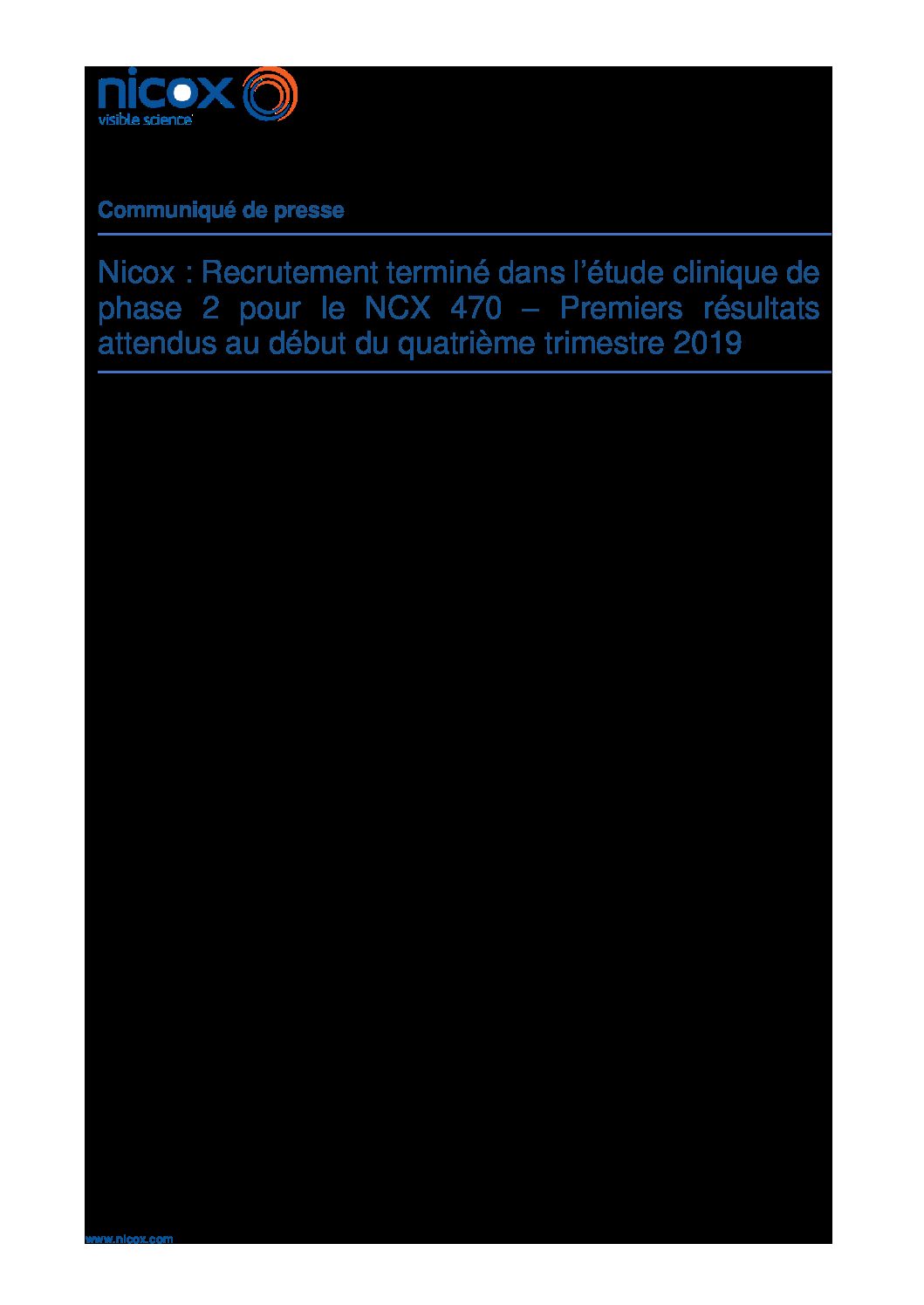 nicox
visible science

Communiqué de presse

Nicox : Recrutement terminé dans l'étude clinique de phase 2 pour le NCX 470 – Premiers résultats attendus au début du quatrième trimestre 2019

www.nicox.com